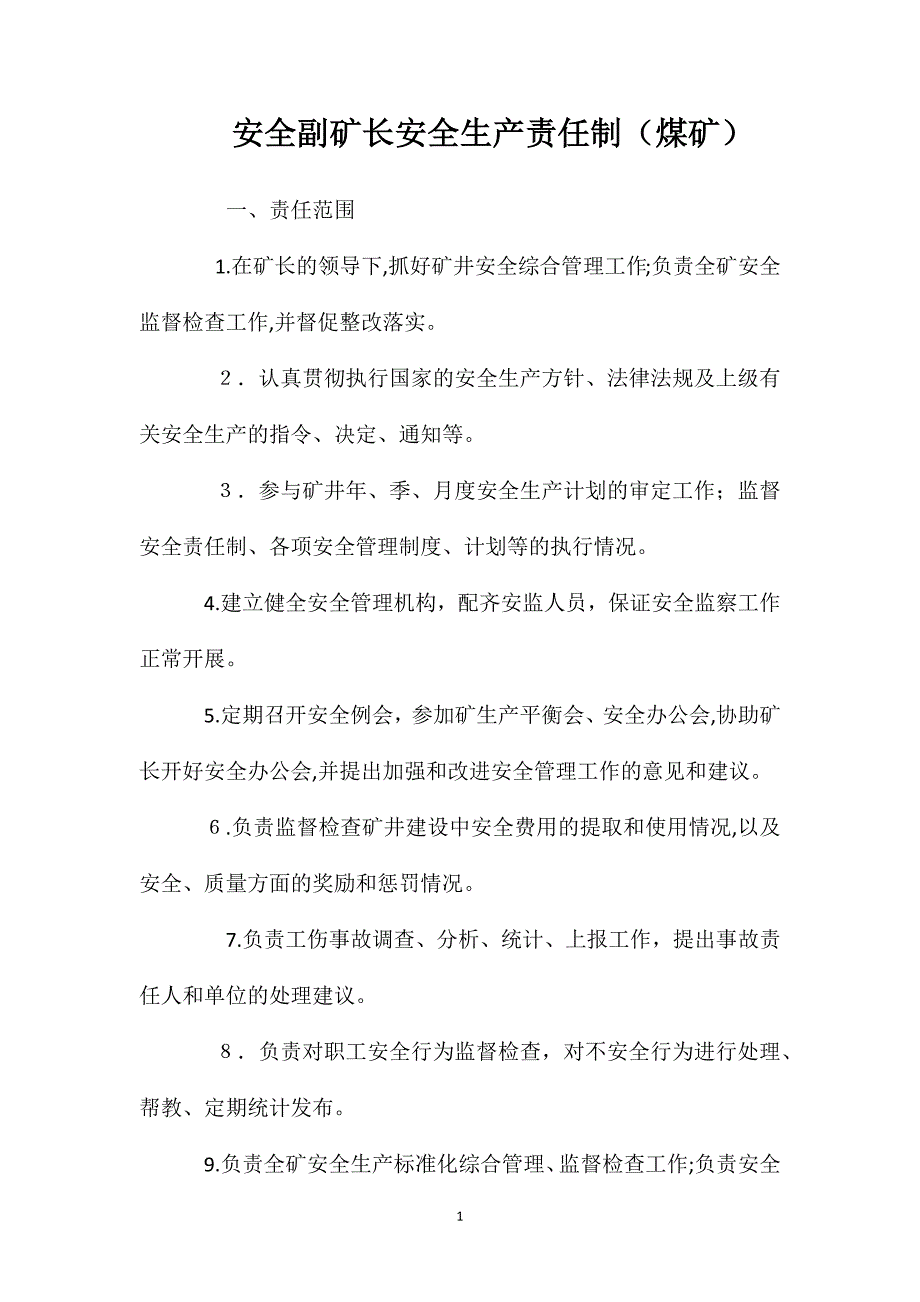 安全副矿长安全生产责任制（煤矿）

一、责任范围

1.在矿长的领导下,抓好矿井安全综合管理工作;负责全矿安全监督检查工作,并督促整改落实。

2．认真贯彻执行国家的安全生产方针、法律法规及上级有关安全生产的指令、决定、通知等。

3．参与矿井年、季、月度安全生产计划的审定工作；监督安全责任制、各项安全管理制度、计划等的执行情况。

4.建立健全安全管理机构，配齐安监人员，保证安全监察工作正常开展。

5.定期召开安全例会，参加矿生产平衡会、安全办公会,协助矿长开好安全办公会,并提出加强和改进安全管理工作的意见和建议。

6．负责监督检查矿井建设中安全费用的提取和使用情况,以及安全、质量方面的奖励和惩罚情况。

7.负责工伤事故调查、分析、统计、上报工作，提出事故责任人和单位的处理建议。

8．负责对职工安全行为监督检查，对不安全行为进行处理、帮教、定期统计发布。

9.负责全矿安全生产标准化综合管理、监督检查工作;负责安全

1